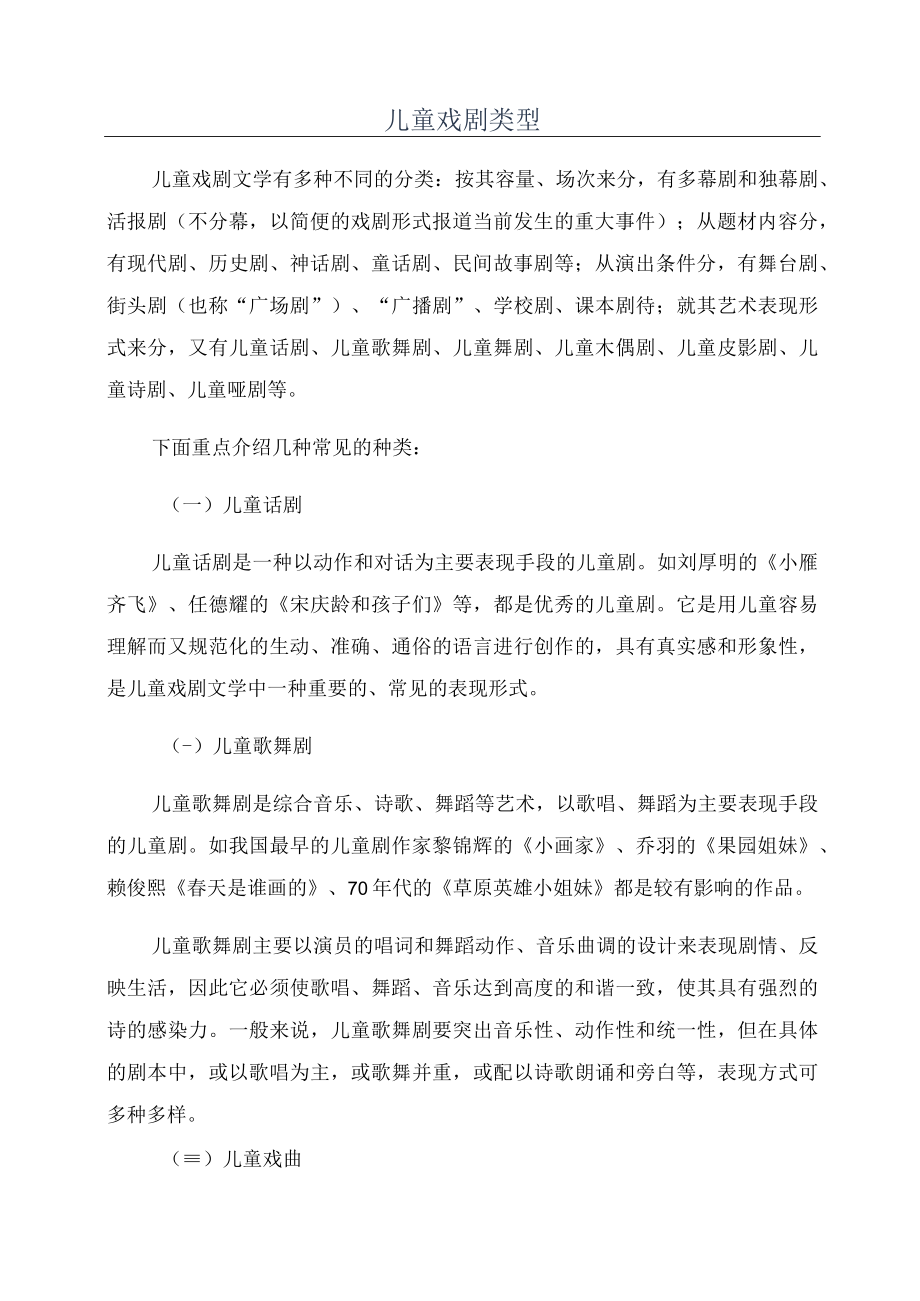 儿童戏剧类型

儿童戏剧文学有多种不同的分类：按其容量、场次来分，有多幕剧和独幕剧、活报剧（不分幕，以简便的戏剧形式报道当前发生的重大事件）；从题材内容分，有现代剧、历史剧、神话剧、童话剧、民间故事剧等；从演出条件分，有舞台剧、街头剧（也称“广场剧”）、“广播剧”、学校剧、课本剧待；就其艺术表现形式来分，又有儿童话剧、儿童歌舞剧、儿童舞剧、儿童木偶剧、儿童皮影剧、儿童诗剧、儿童哑剧等。

下面重点介绍几种常见的种类：

（一）儿童话剧

儿童话剧是一种以动作和对话为主要表现手段的儿童剧。如刘厚明的《小雁齐飞》、任德耀的《宋庆龄和孩子们》等，都是优秀的儿童剧。它是用儿童容易理解而又规范化的生动、准确、通俗的语言进行创作的，具有真实感和形象性，是儿童戏剧文学中一种重要的、常见的表现形式。

（-）儿童歌舞剧

儿童歌舞剧是综合音乐、诗歌、舞蹈等艺术，以歌唱、舞蹈为主要表现手段的儿童剧。如我国最早的儿童剧作家黎锦辉的《小画家》、乔羽的《果园姐妹》、赖俊熙《春天是谁画的》、70年代的《草原英雄小姐妹》都是较有影响的作品。

儿童歌舞剧主要以演员的唱词和舞蹈动作、音乐曲调的设计来表现剧情、反映生活，因此它必须使歌唱、舞蹈、音乐达到高度的和谐一致，使其具有强烈的诗的感染力。一般来说，儿童歌舞剧要突出音乐性、动作性和统一性，但在具体的剧本中，或以歌唱为主，或歌舞并重，或配以诗歌朗诵和旁白等，表现方式可多种多样。

（≡）儿童戏曲